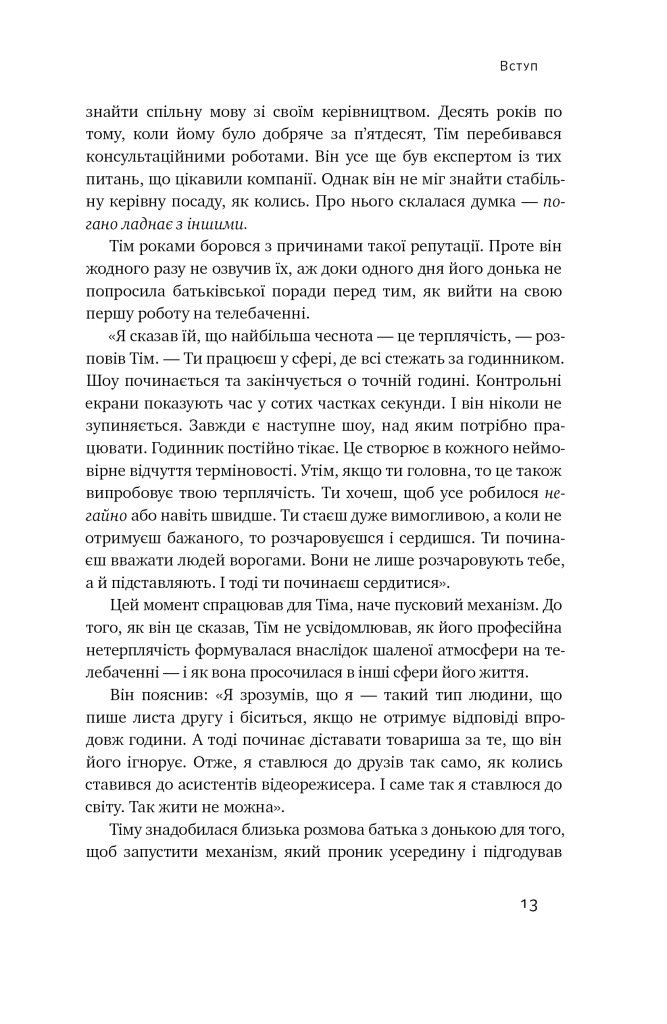 Вступ

знайти спільну мову зі своїм керівництвом. Десять років по тому, коли йому було добряче за п'ятдесят, Тім перебивався консультаційними роботами. Він усе ще був експертом із тих питань, що цікавили компанії. Однак він не міг знайти стабільну керівну посаду, як колись. Про нього склалася думка — погано ладнає з іншими.

Тім роками боровся з причинами такої репутації. Проте він жодного разу не озвучив їх, аж доки одного дня його донька не попросила батьківської поради перед тим, як вийти на свою першу роботу на телебаченні.

«Я сказав їй, що найбільша чеснота — це терплячість, — розповів Тім. — Ти працюєш у сфері, де всі стежать за годинником. Шоу починається та закінчується о точній годині. Контрольні екрани показують час у сотих частках секунди. І він ніколи не зупиняється. Завжди є наступне шоу, над яким потрібно працювати. Годинник постійно тікає. Це створює в кожного неймовірне відчуття терміновості. Утім, якщо ти головна, то це також випробовує твою терплячість. Ти хочеш, щоб усе робилося негайно або навіть швидше. Ти стаєш дуже вимогливою, а коли не отримуєш бажаного, то розчаровуєшся і сердишся. Ти починаєш вважати людей ворогами. Вони не лише розчаровують тебе, а й підставляють. І тоді ти починаєш сердитися».

Цей момент спрацював для Тіма, наче пусковий механізм. До того, як він це сказав, Тім не усвідомлював, як його професійна нетерплячість формувалася внаслідок шаленої атмосфери на телебаченні — і як вона просочилася в інші сфери його життя.

Він пояснив: «Я зрозумів, що я — такий тип людини, що пише листа другу і біситься, якщо не отримує відповіді впродовж години. А тоді починає діставати товариша за те, що він його ігнорує. Отже, я ставлюся до друзів так само, як колись ставився до асистентів відеорежисера. І саме так я ставлюся до світу. Так жити не можна».

Тіму знадобилася близька розмова батька з донькою для того, щоб запустити механізм, який проник усередину і підгодував

13